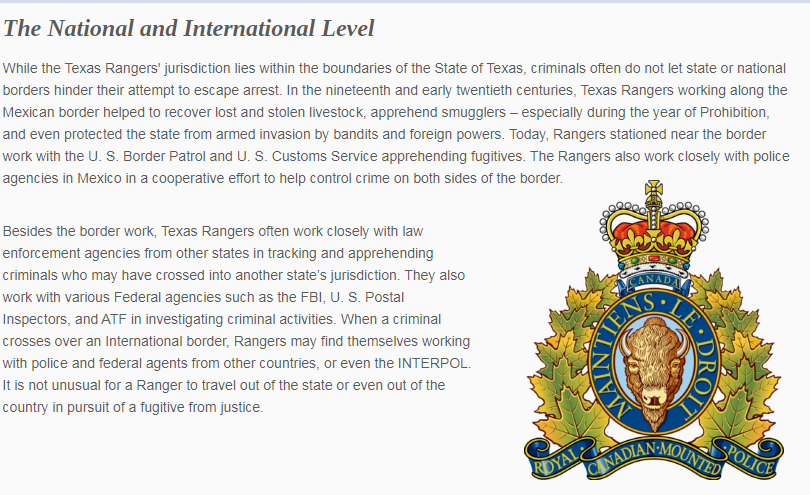 The National and International Level

While the Texas Rangers' jurisdiction lies within the boundaries of the State of Texas, criminals often do not let state or national borders hinder their attempt to escape arrest. In the nineteenth and early twentieth centuries, Texas Rangers working along the Mexican border helped to recover lost and stolen livestock, apprehend smugglers – especially during the year of Prohibition, and even protected the state from armed invasion by bandits and foreign powers. Today, Rangers stationed near the border work with the U. S. Border Patrol and U. S. Customs Service apprehending fugitives. The Rangers also work closely with police agencies in Mexico in a cooperative effort to help control crime on both sides of the border.

Besides the border work, Texas Rangers often work closely with law enforcement agencies from other states in tracking and apprehending criminals who may have crossed into another state's jurisdiction. They also work with various Federal agencies such as the FBI, U. S. Postal Inspectors, and ATF in investigating criminal activities. When a criminal crosses over an International border, Rangers may find themselves working with police and federal agents from other countries, or even the INTERPOL. It is not unusual for a Ranger to travel out of the state or even out of the country in pursuit of a fugitive from justice.

CANADA
MAINTIENS LE DROIT
ROYAL CANADIAN MOUNTED POLICE